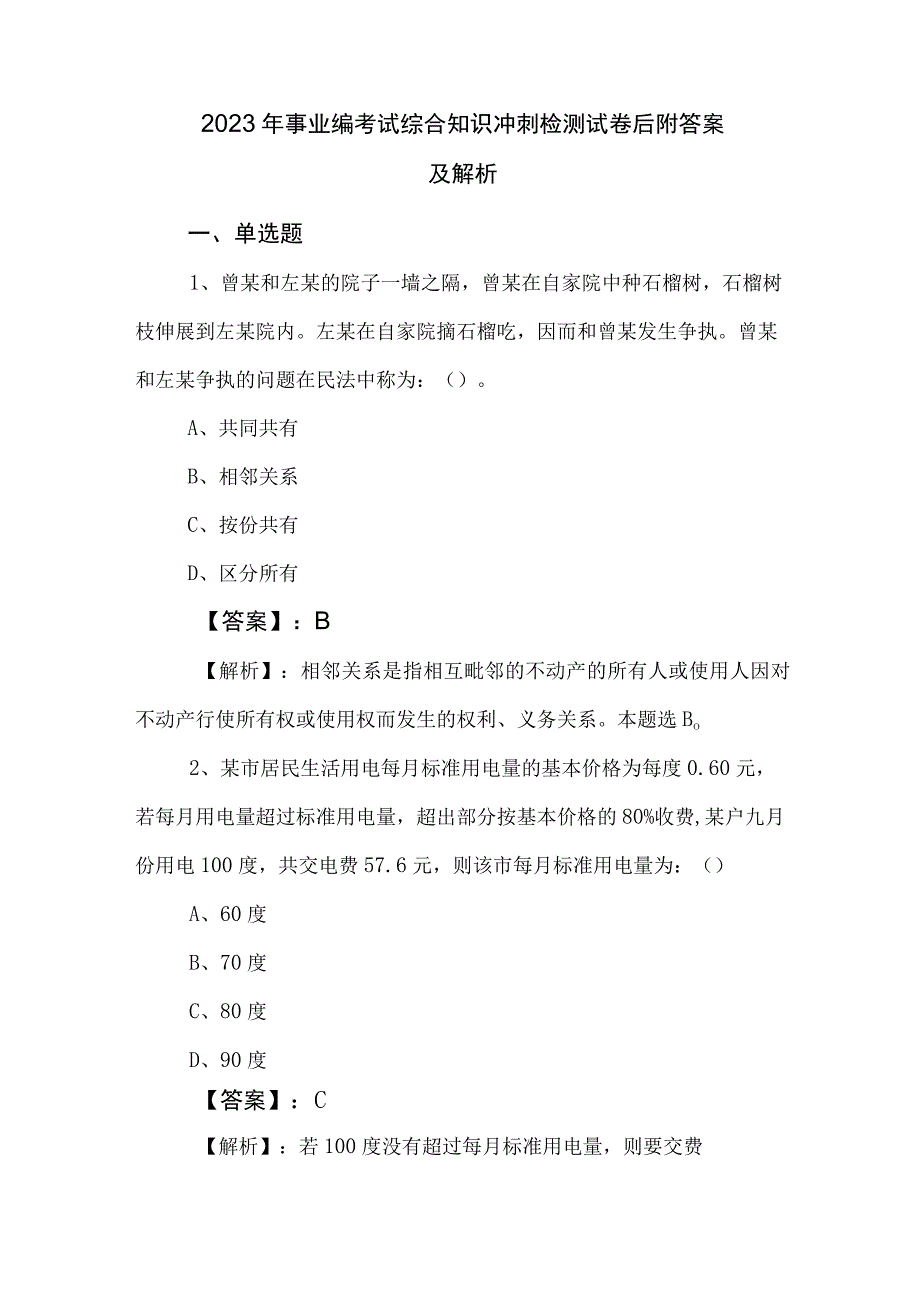 2023年事业编考试综合知识冲刺检测试卷后附答案及解析

一、单选题

1、曾某和左某的院子一墙之隔，曾某在自家院中种石榴树，石榴树枝伸展到左某院内。左某在自家院摘石榴吃，因而和曾某发生争执。曾某和左某争执的问题在民法中称为：（）。

A、共同共有

B、相邻关系

C、按份共有

D、区分所有

【答案】：B

【解析】：相邻关系是指相互毗邻的不动产的所有人或使用人因对不动产行使所有权或使用权而发生的权利、义务关系。本题选B。

2、某市居民生活用电每月标准用电量的基本价格为每度0.60元，若每月用电量超过标准用电量，超出部分按基本价格的80%收费,某户九月份用电100度，共交电费57.6元，则该市每月标准用电量为：（）

A、60度

B、70度

C、80度

D、90度

【答案】：C

【解析】：若100度没有超过每月标准用电量，则要交费